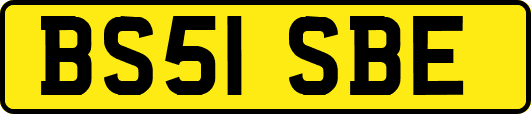 BS51 SBE